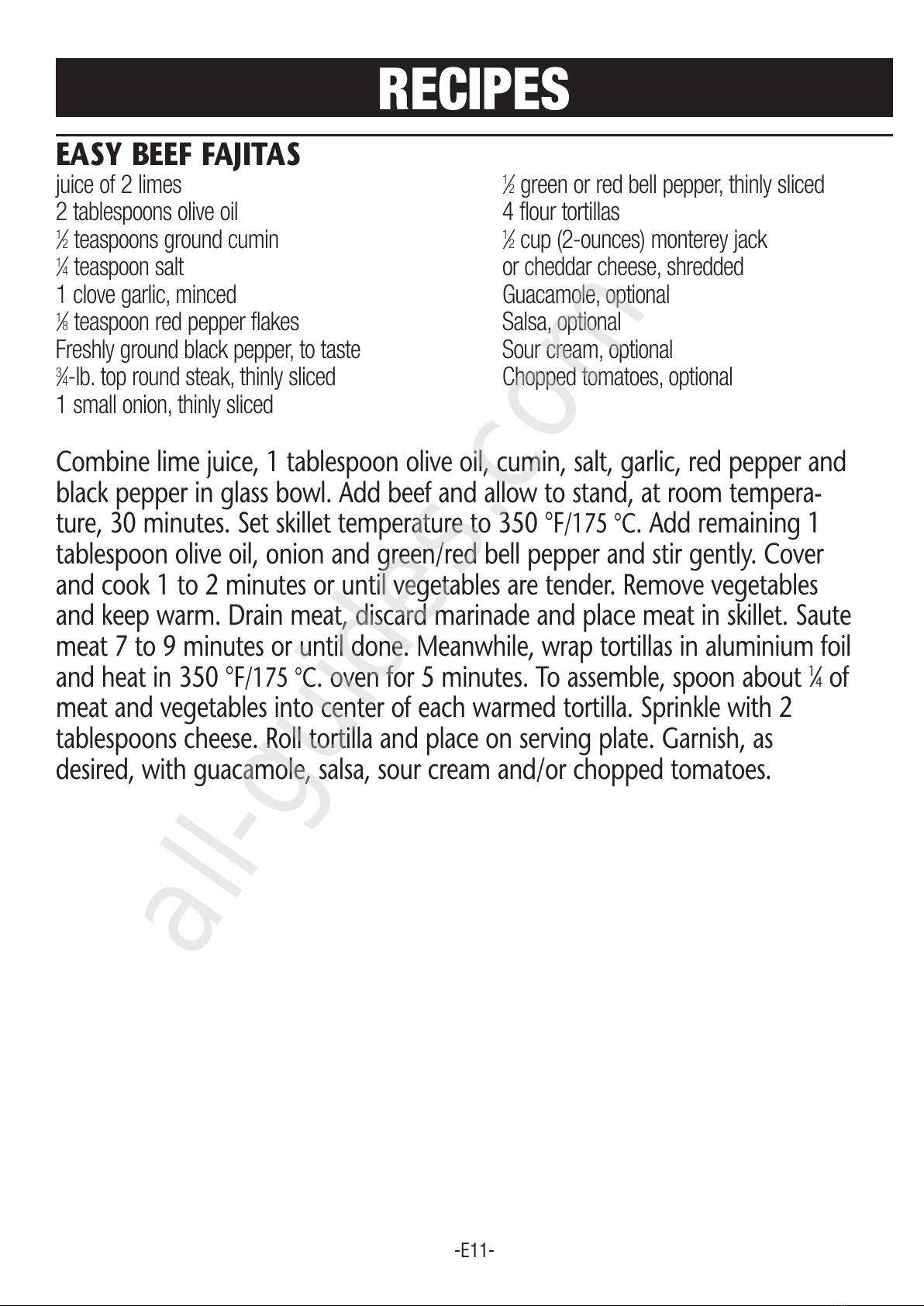 RECIPES

EASY BEEF FAJITAS

juice of 2 limes
2 tablespoons olive oil
½ teaspoons ground cumin
¼ teaspoon salt
1 clove garlic, minced
⅛ teaspoon red pepper flakes
Freshly ground black pepper, to taste
¾-lb. top round steak, thinly sliced
1 small onion, thinly sliced

½ green or red bell pepper, thinly sliced
4 flour tortillas
½ cup (2-ounces) monterey jack or cheddar cheese, shredded
Guacamole, optional
Salsa, optional
Sour cream, optional
Chopped tomatoes, optional

Combine lime juice, 1 tablespoon olive oil, cumin, salt, garlic, red pepper and black pepper in glass bowl. Add beef and allow to stand, at room temperature, 30 minutes. Set skillet temperature to 350 °F/175 °C. Add remaining 1 tablespoon olive oil, onion and green/red bell pepper and stir gently. Cover and cook 1 to 2 minutes or until vegetables are tender. Remove vegetables and keep warm. Drain meat, discard marinade and place meat in skillet. Saute meat 7 to 9 minutes or until done. Meanwhile, wrap tortillas in aluminium foil and heat in 350 °F/175 °C. oven for 5 minutes. To assemble, spoon about ¼ of meat and vegetables into center of each warmed tortilla. Sprinkle with 2 tablespoons cheese. Roll tortilla and place on serving plate. Garnish, as desired, with guacamole, salsa, sour cream and/or chopped tomatoes.

all-guides.com

-E11-